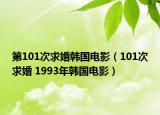 第101次求婚韩国电影（101次求婚 1993年韩国电影）